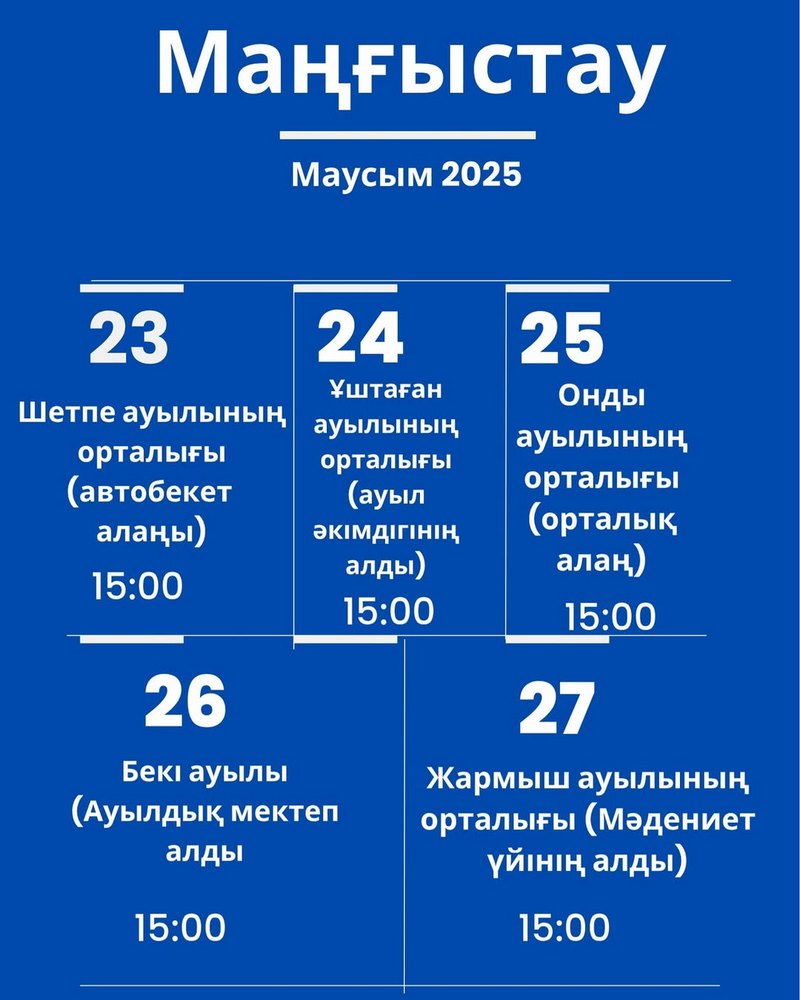 Маңғыстау

Маусым 2025

23

Шетпе ауылының орталығы (автобекет алаңы)

15:00

24

Ұштаған ауылының орталығы (ауыл әкімдігінің алды)

15:00

25

Онды ауылының орталығы (орталық алаң)

15:00

26

Бекі ауылы (Ауылдық мектеп алды

15:00

27

Жармыш ауылының орталығы (Мәдениет үйінің алды)

15:00